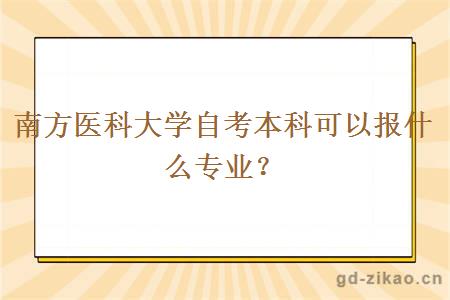 南方医科大学自考本科可以报什么专业？

gd-zikao.cn